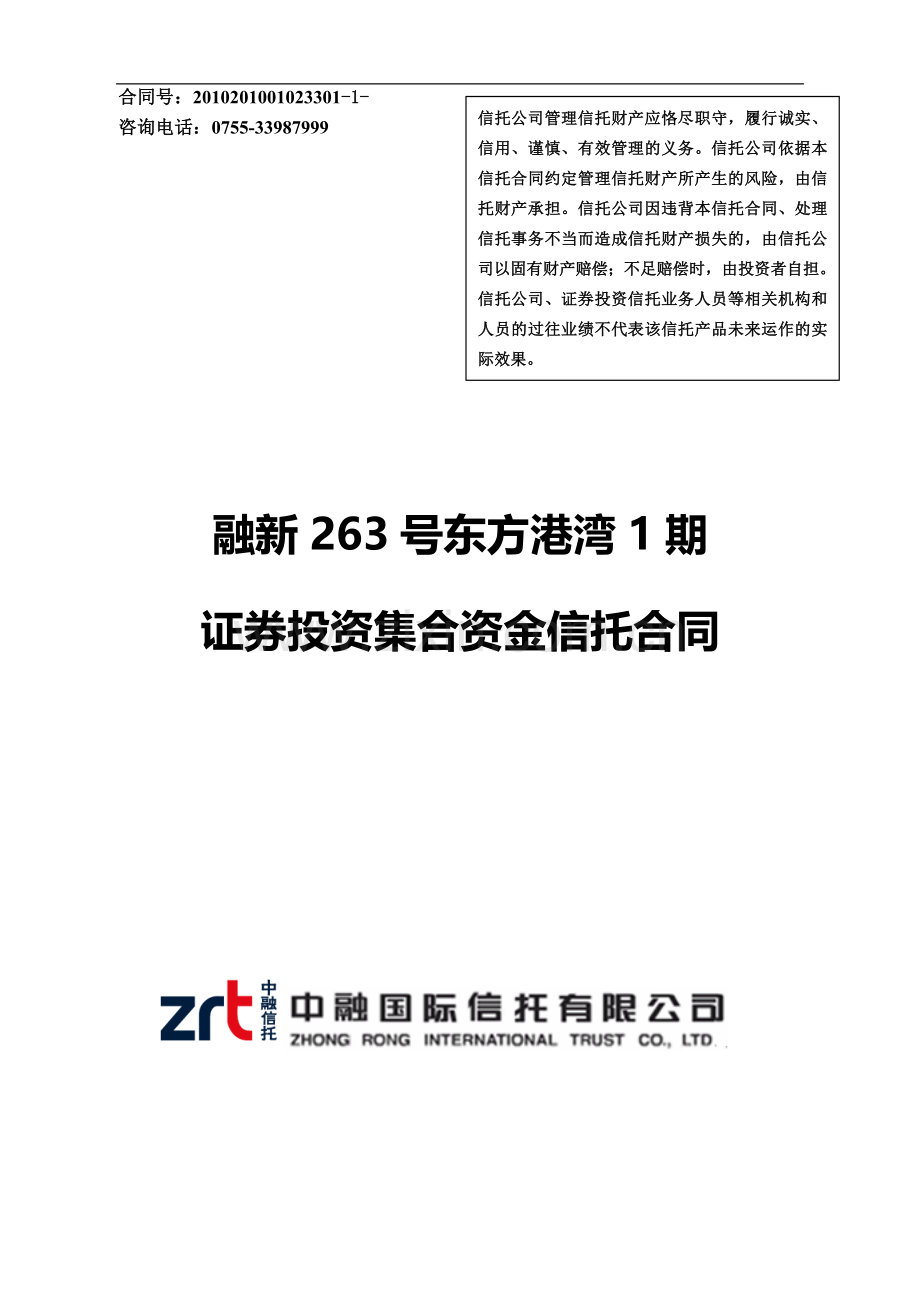 合同号：2010201001023301-1-
咨询电话：0755-33987999

信托公司管理信托财产应恪尽职守，履行诚实、信用、谨慎、有效管理的义务。信托公司依据本信托合同约定管理信托财产所产生的风险，由信托财产承担。信托公司因违背本信托合同、处理信托事务不当而造成信托财产损失的，由信托公司以固有财产赔偿；不足赔偿时，由投资者自担。信托公司、证券投资信托业务人员等相关机构和人员的过往业绩不代表该信托产品未来运作的实际效果。

融新 263 号东方港湾 1 期

证券投资集合资金信托合同

zrt 中融信托 中融国际信托有限公司
ZHONG RONG INTERNATIONAL TRUST CO., LTD.